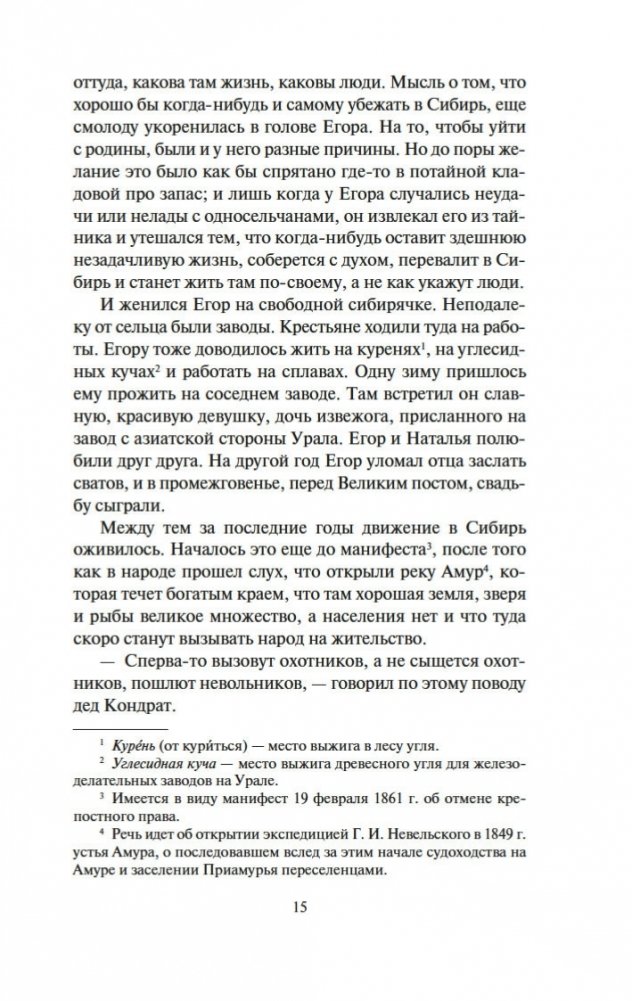 оттуда, какова там жизнь, каковы люди. Мысль о том, что хорошо бы когда-нибудь и самому убежать в Сибирь, еще смолоду укоренилась в голове Егора. На то, чтобы уйти с родины, были и у него разные причины. Но до поры желание это было как бы спрятано где-то в потайной кладовой про запас; и лишь когда у Егора случались неудачи или нелады с односельчанами, он извлекал его из тайника и утешался тем, что когда-нибудь оставит здешнюю незадачливую жизнь, соберется с духом, перевалит в Сибирь и станет жить там по-своему, а не как укажут люди.

И женился Егор на свободной сибирячке. Неподалеку от сельца были заводы. Крестьяне ходили туда на работы. Егору тоже доводилось жить на куренях$^1$, на углесидных кучах$^2$ и работать на сплавах. Одну зиму пришлось ему прожить на соседнем заводе. Там встретил он славную, красивую девушку, дочь извежога, присланного на завод с азиатской стороны Урала. Егор и Наталья полюбили друг друга. На другой год Егор уломал отца заслать сватов, и в промежговенье, перед Великим постом, свадьбу сыграли.

Между тем за последние годы движение в Сибирь оживилось. Началось это еще до манифеста$^3$, после того как в народе прошел слух, что открыли реку Амур$^4$, которая течет богатым краем, что там хорошая земля, зверя и рыбы великое множество, а населения нет и что туда скоро станут вызывать народ на жительство.

— Сперва-то вызовут охотников, а не сыщется охотников, пошлют невольников, — говорил по этому поводу дед Кондрат.

$^1$ Куре́нь (от кури́ться) — место выжига в лесу угля.

$^2$ Углесидная куча — место выжига древесного угля для железоделательных заводов на Урале.

$^3$ Имеется в виду манифест 19 февраля 1861 г. об отмене крепостного права.

$^4$ Речь идет об открытии экспедицией Г. И. Невельского в 1849 г. устья Амура, о последовавшем вслед за этим начале судоходства на Амуре и заселении Приамурья переселенцами.

15